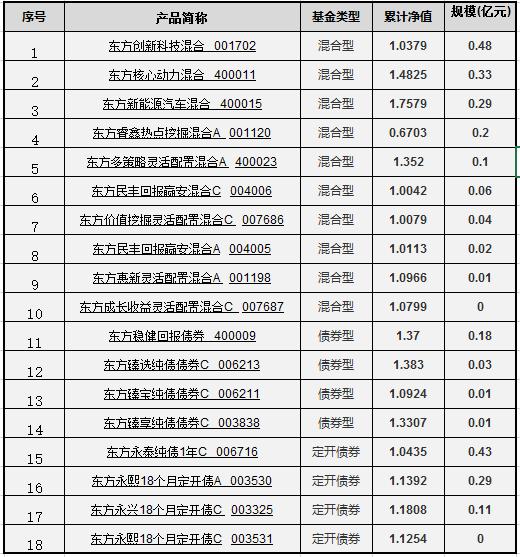 | 序号 | 产品简称 | 基金类型 | 累计净值 | 规模(亿元) |
|---|---|---|---|---|
| 1 | 东方创新科技混合 001702 | 混合型 | 1.0379 | 0.48 |
| 2 | 东方核心动力混合 400011 | 混合型 | 1.4825 | 0.33 |
| 3 | 东方新能源汽车混合 400015 | 混合型 | 1.7579 | 0.29 |
| 4 | 东方睿鑫热点挖掘混合A 001120 | 混合型 | 0.6703 | 0.2 |
| 5 | 东方多策略灵活配置混合A 400023 | 混合型 | 1.352 | 0.1 |
| 6 | 东方民丰回报赢安混合C 004006 | 混合型 | 1.0042 | 0.06 |
| 7 | 东方价值挖掘灵活配置混合C 007686 | 混合型 | 1.0079 | 0.04 |
| 8 | 东方民丰回报赢安混合A 004005 | 混合型 | 1.0113 | 0.02 |
| 9 | 东方惠新灵活配置混合A 001198 | 混合型 | 1.0966 | 0.01 |
| 10 | 东方成长收益灵活配置混合C 007687 | 混合型 | 1.0799 | 0 |
| 11 | 东方稳健回报债券 400009 | 债券型 | 1.37 | 0.18 |
| 12 | 东方臻选纯债债券C 006213 | 债券型 | 1.383 | 0.03 |
| 13 | 东方臻宝纯债债券C 006211 | 债券型 | 1.0924 | 0.01 |
| 14 | 东方臻享纯债债券C 003838 | 债券型 | 1.3307 | 0.01 |
| 15 | 东方永泰纯债1年C 006716 | 定开债券 | 1.0435 | 0.43 |
| 16 | 东方永熙18个月定开债A 003530 | 定开债券 | 1.1392 | 0.29 |
| 17 | 东方永兴18个月定开债C 003325 | 定开债券 | 1.1808 | 0.11 |
| 18 | 东方永熙18个月定开债C 003531 | 定开债券 | 1.1254 | 0 |